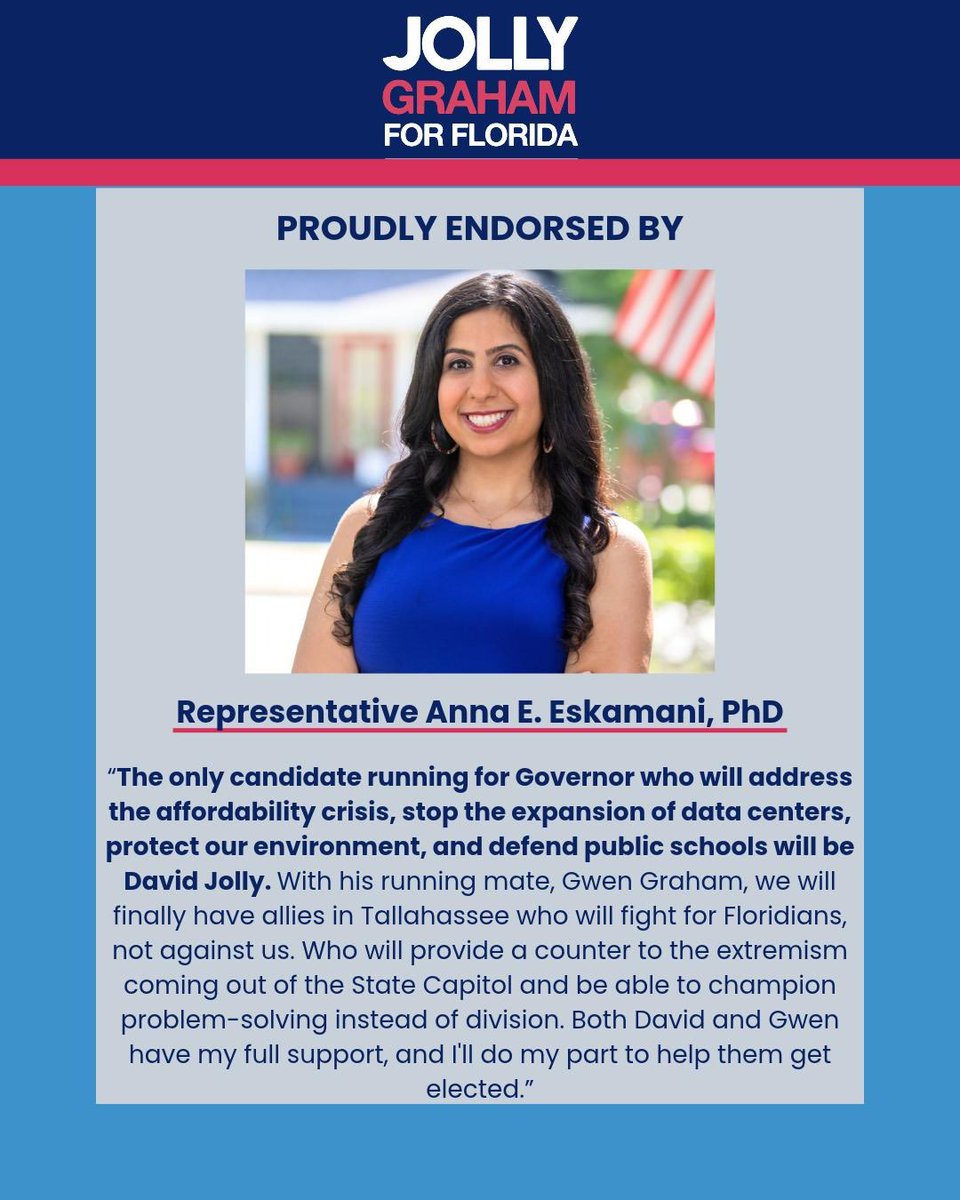 JOLLY
GRAHAM
FOR FLORIDA

PROUDLY ENDORSED BY

Representative Anna E. Eskamani, PhD

"The only candidate running for Governor who will address the affordability crisis, stop the expansion of data centers, protect our environment, and defend public schools will be David Jolly. With his running mate, Gwen Graham, we will finally have allies in Tallahassee who will fight for Floridians, not against us. Who will provide a counter to the extremism coming out of the State Capitol and be able to champion problem-solving instead of division. Both David and Gwen have my full support, and I'll do my part to help them get elected."